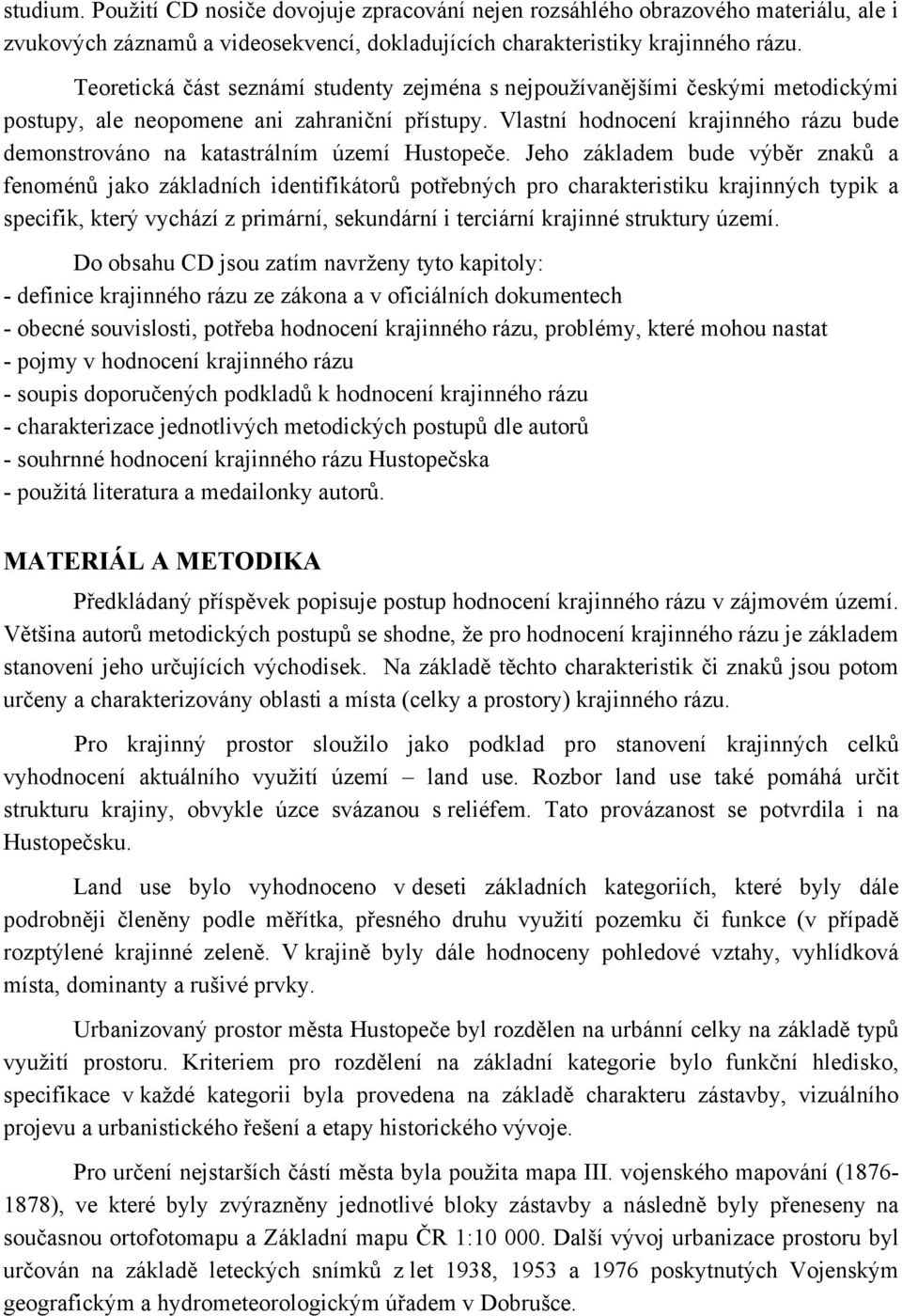 studium. Použití CD nosiče dovojuje zpracování nejen rozsáhlého obrazového materiálu, ale i zvukových záznamů a videosekvencí, dokladujících charakteristiky krajinného rázu.

Teoretická část seznámí studenty zejména s nejpoužívanějšími českými metodickými postupy, ale neopomene ani zahraniční přístupy. Vlastní hodnocení krajinného rázu bude demonstrováno na katastrálním území Hustopeče. Jeho základem bude výběr znaků a fenoménů jako základních identifikátorů potřebných pro charakteristiku krajinných typik a specifik, který vychází z primární, sekundární i terciární krajinné struktury území.

Do obsahu CD jsou zatím navrženy tyto kapitoly:
- definice krajinného rázu ze zákona a v oficiálních dokumentech
- obecné souvislosti, potřeba hodnocení krajinného rázu, problémy, které mohou nastat
- pojmy v hodnocení krajinného rázu
- soupis doporučených podkladů k hodnocení krajinného rázu
- charakterizace jednotlivých metodických postupů dle autorů
- souhrnné hodnocení krajinného rázu Hustopečska
- použitá literatura a medailonky autorů.

MATERIÁL A METODIKA

Předkládaný příspěvek popisuje postup hodnocení krajinného rázu v zájmovém území. Většina autorů metodických postupů se shodne, že pro hodnocení krajinného rázu je základem stanovení jeho určujících východisek. Na základě těchto charakteristik či znaků jsou potom určeny a charakterizovány oblasti a místa (celky a prostory) krajinného rázu.

Pro krajinný prostor sloužilo jako podklad pro stanovení krajinných celků vyhodnocení aktuálního využití území – land use. Rozbor land use také pomáhá určit strukturu krajiny, obvykle úzce svázanou s reliéfem. Tato provázanost se potvrdila i na Hustopečsku.

Land use bylo vyhodnoceno v deseti základních kategoriích, které byly dále podrobněji členěny podle měřítka, přesného druhu využití pozemku či funkce (v případě rozptýlené krajinné zeleně. V krajině byly dále hodnoceny pohledové vztahy, vyhlídková místa, dominanty a rušivé prvky.

Urbanizovaný prostor města Hustopeče byl rozdělen na urbánní celky na základě typů využití prostoru. Kriteriem pro rozdělení na základní kategorie bylo funkční hledisko, specifikace v každé kategorii byla provedena na základě charakteru zástavby, vizuálního projevu a urbanistického řešení a etapy historického vývoje.

Pro určení nejstarších částí města byla použita mapa III. vojenského mapování (1876-1878), ve které byly zvýrazněny jednotlivé bloky zástavby a následně byly přeneseny na současnou ortofotomapu a Základní mapu ČR 1:10 000. Další vývoj urbanizace prostoru byl určován na základě leteckých snímků z let 1938, 1953 a 1976 poskytnutých Vojenským geografickým a hydrometeorologickým úřadem v Dobrušce.